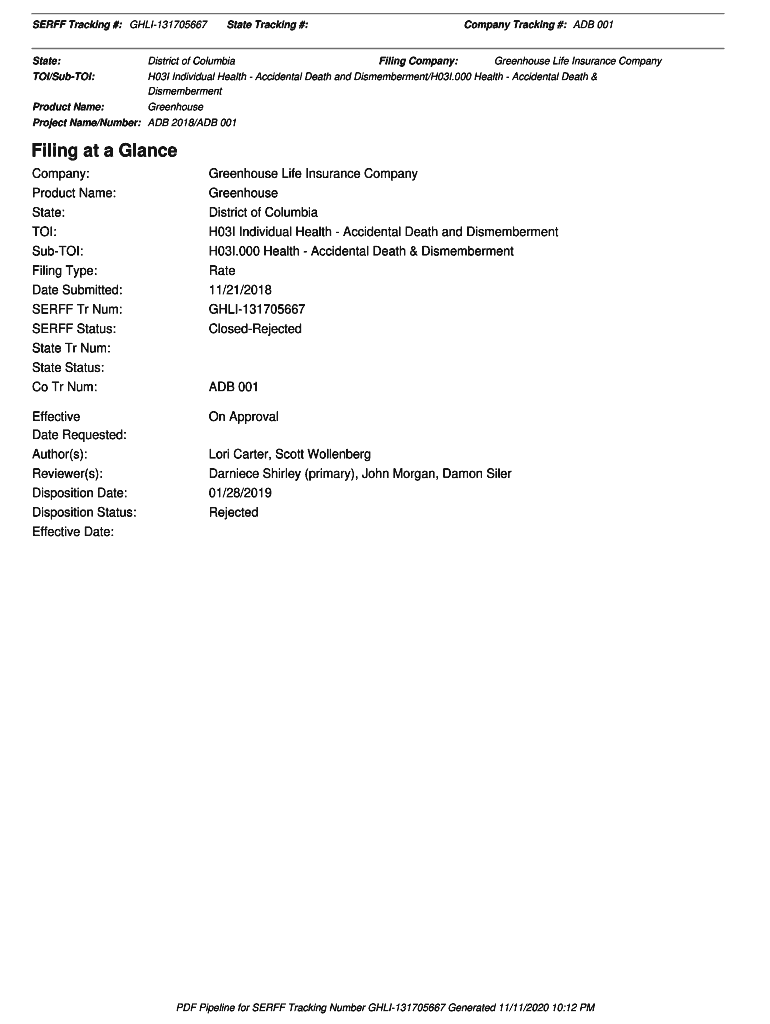 SERFF Tracking #: GHLI-131705667 State Tracking #: Company Tracking #: ADB 001

State: District of Columbia Filing Company: Greenhouse Life Insurance Company
TOI/Sub-TOI: H03I Individual Health - Accidental Death and Dismemberment/H03I.000 Health - Accidental Death & Dismemberment
Product Name: Greenhouse
Project Name/Number: ADB 2018/ADB 001

Filing at a Glance

Company: Greenhouse Life Insurance Company
Product Name: Greenhouse
State: District of Columbia
TOI: H03I Individual Health - Accidental Death and Dismemberment
Sub-TOI: H03I.000 Health - Accidental Death & Dismemberment
Filing Type: Rate
Date Submitted: 11/21/2018
SERFF Tr Num: GHLI-131705667
SERFF Status: Closed-Rejected
State Tr Num:
State Status:
Co Tr Num: ADB 001

Effective Date Requested: On Approval
Author(s): Lori Carter, Scott Wollenberg
Reviewer(s): Darniece Shirley (primary), John Morgan, Damon Siler
Disposition Date: 01/28/2019
Disposition Status: Rejected
Effective Date:

PDF Pipeline for SERFF Tracking Number GHLI-131705667 Generated 11/11/2020 10:12 PM